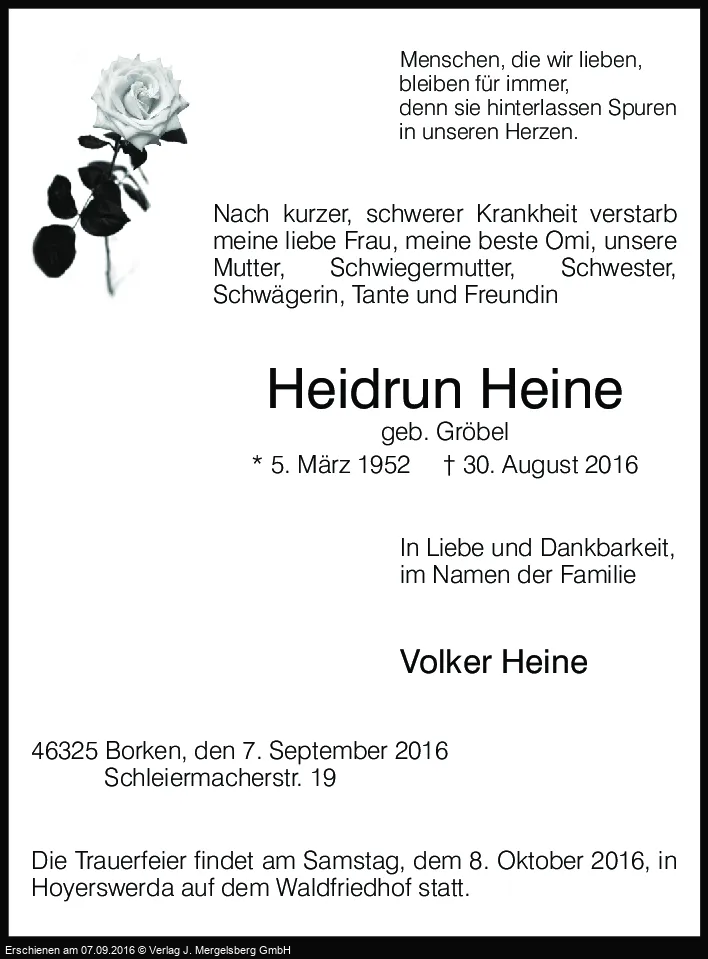 Menschen, die wir lieben,
bleiben für immer,
denn sie hinterlassen Spuren
in unseren Herzen.

Nach kurzer, schwerer Krankheit verstarb meine liebe Frau, meine beste Omi, unsere Mutter, Schwiegermutter, Schwester, Schwägerin, Tante und Freundin

Heidrun Heine
geb. Gröbel
* 5. März 1952 † 30. August 2016

In Liebe und Dankbarkeit,
im Namen der Familie

Volker Heine

46325 Borken, den 7. September 2016
Schleiermacherstr. 19

Die Trauerfeier findet am Samstag, dem 8. Oktober 2016, in Hoyerswerda auf dem Waldfriedhof statt.

Erschienen am 07.09.2016 © Verlag J. Mergelsberg GmbH